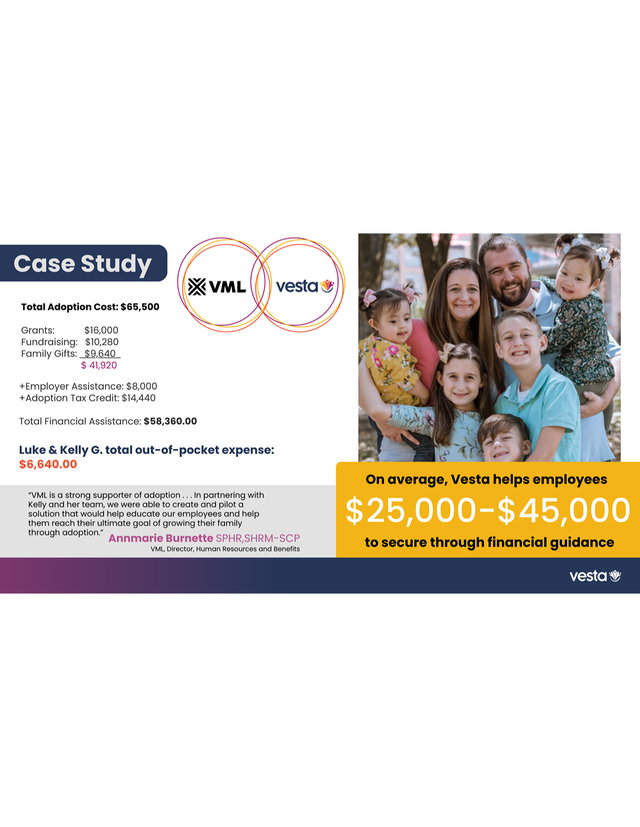 Case Study

VML

vesta

Total Adoption Cost: $65,500

Grants: $16,000
Fundraising: $10,280
Family Gifts: $9,640
$ 41,920

+Employer Assistance: $8,000
+Adoption Tax Credit: $14,440

Total Financial Assistance: $58,360.00

Luke & Kelly G. total out-of-pocket expense: $6,640.00

"VML is a strong supporter of adoption . . . In partnering with Kelly and her team, we were able to create and pilot a solution that would help educate our employees and help them reach their ultimate goal of growing their family through adoption."

Annmarie Burnette SPHR,SHRM-SCP
VML, Director, Human Resources and Benefits

On average, Vesta helps employees
$25,000-$45,000
to secure through financial guidance

vesta